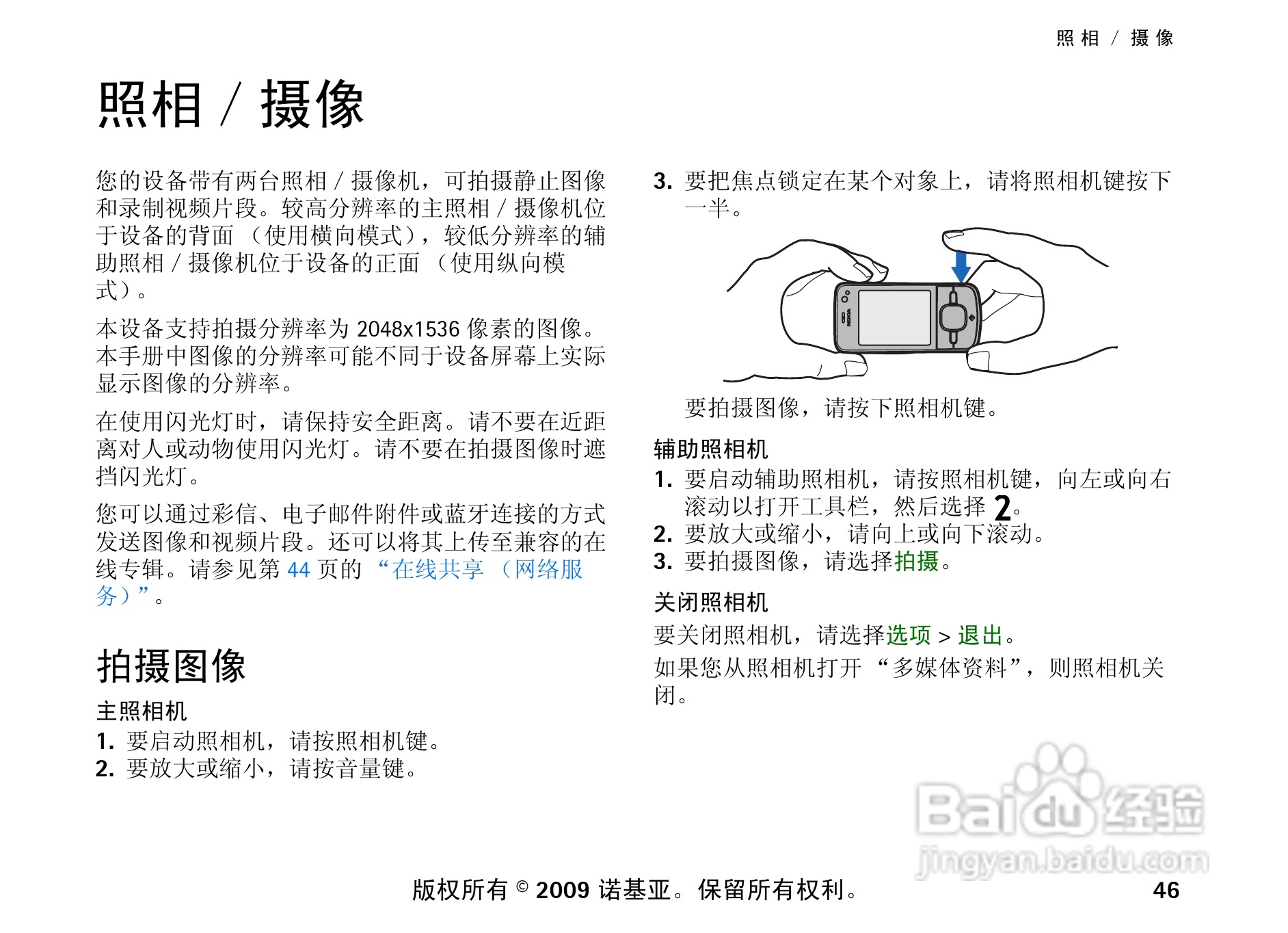 照相 / 摄像

照相 / 摄像

您的设备带有两台照相 / 摄像机，可拍摄静止图像和录制视频片段。较高分辨率的主照相 / 摄像机位于设备的背面 （使用横向模式），较低分辨率的辅助照相 / 摄像机位于设备的正面 （使用纵向模式）。

本设备支持拍摄分辨率为 2048x1536 像素的图像。本手册中图像的分辨率可能不同于设备屏幕上实际显示图像的分辨率。

在使用闪光灯时，请保持安全距离。请不要在近距离对人或动物使用闪光灯。请不要在拍摄图像时遮挡闪光灯。

您可以通过彩信、电子邮件附件或蓝牙连接的方式发送图像和视频片段。还可以将其上传至兼容的在线专辑。请参见第 44 页的 “在线共享 （网络服务）”。

拍摄图像

主照相机

1. 要启动照相机，请按照相机键。
2. 要放大或缩小，请按音量键。

3. 要把焦点锁定在某个对象上，请将照相机键按下一半。

NOKIA

要拍摄图像，请按下照相机键。

辅助照相机

1. 要启动辅助照相机，请按照相机键，向左或向右滚动以打开工具栏，然后选择 2。
2. 要放大或缩小，请向上或向下滚动。
3. 要拍摄图像，请选择拍摄。

关闭照相机

要关闭照相机，请选择选项 > 退出。

如果您从照相机打开 “多媒体资料”，则照相机关闭。

Baidu 经验
jingyan.baidu.com

版权所有 © 2009 诺基亚。保留所有权利。 46